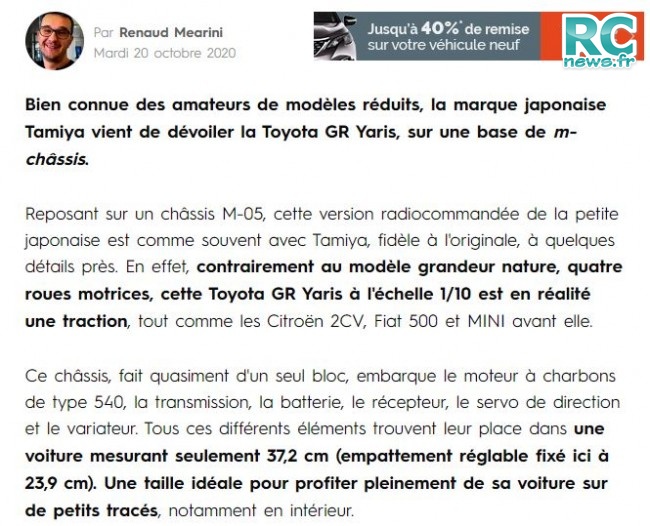 Par Renaud Mearini
Mardi 20 octobre 2020

Jusqu'à 40%* de remise sur votre véhicule neuf

RC news.fr

Bien connue des amateurs de modèles réduits, la marque japonaise Tamiya vient de dévoiler la Toyota GR Yaris, sur une base de m-châssis.

Reposant sur un châssis M-05, cette version radiocommandée de la petite japonaise est comme souvent avec Tamiya, fidèle à l'originale, à quelques détails près. En effet, contrairement au modèle grandeur nature, quatre roues motrices, cette Toyota GR Yaris à l'échelle 1/10 est en réalité une traction, tout comme les Citroën 2CV, Fiat 500 et MINI avant elle.

Ce châssis, fait quasiment d'un seul bloc, embarque le moteur à charbons de type 540, la transmission, la batterie, le récepteur, le servo de direction et le variateur. Tous ces différents éléments trouvent leur place dans une voiture mesurant seulement 37,2 cm (empattement réglable fixé ici à 23,9 cm). Une taille idéale pour profiter pleinement de sa voiture sur de petits tracés, notamment en intérieur.